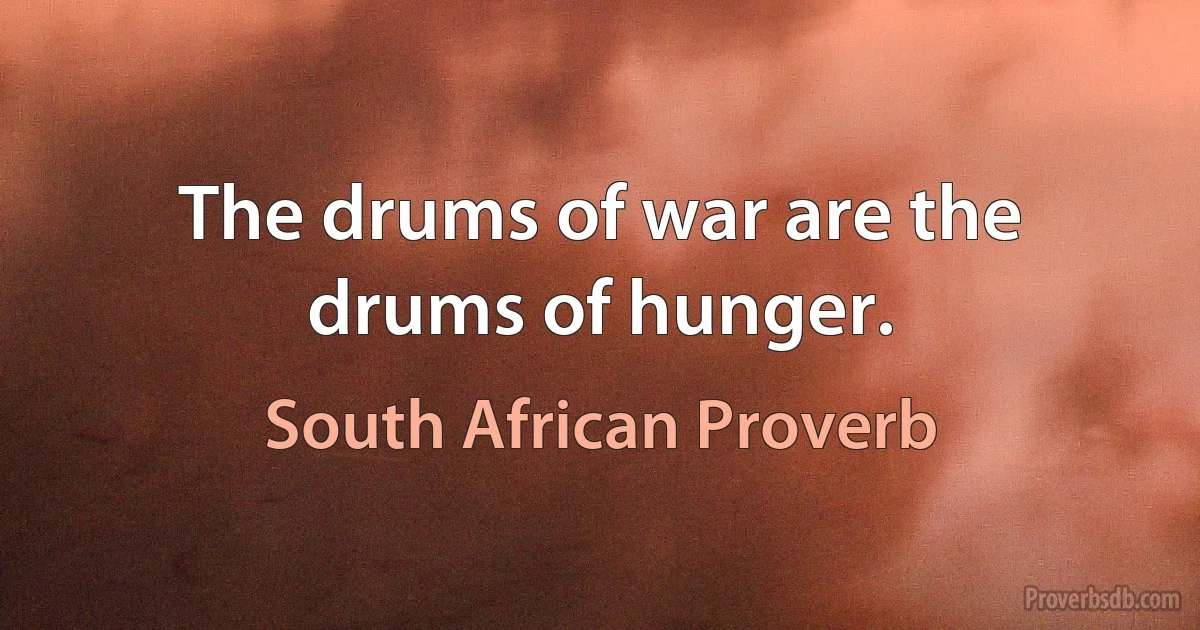 The drums of war are the drums of hunger.

South African Proverb

Proverbsdb.com